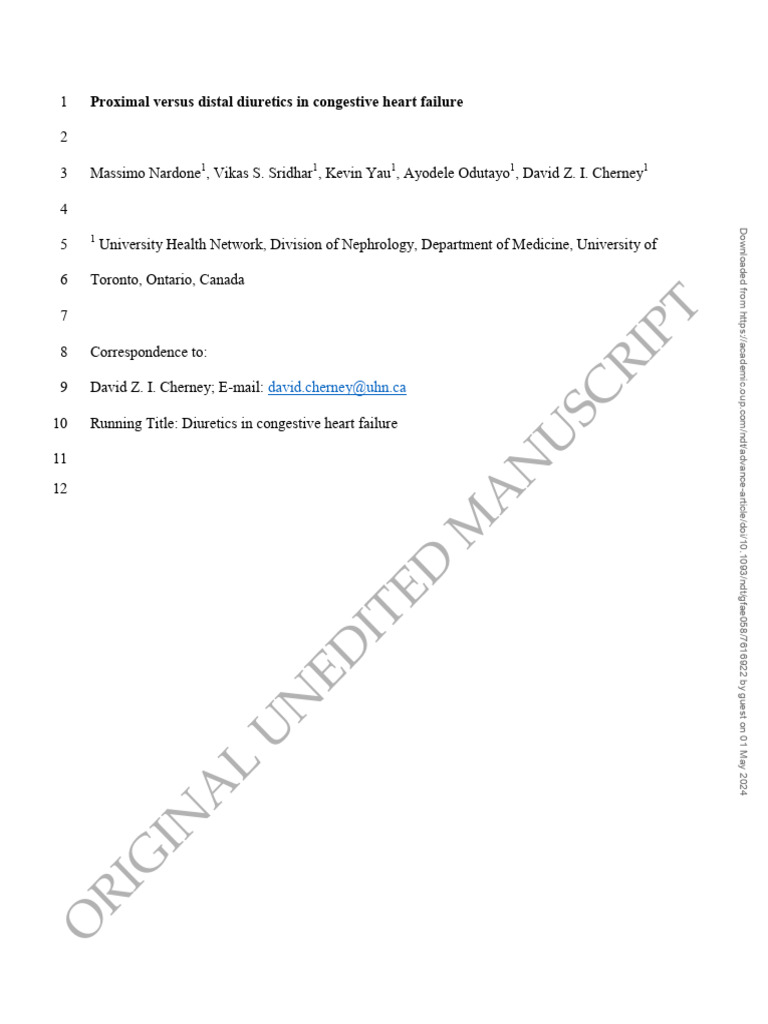 1 **Proximal versus distal diuretics in congestive heart failure**

2

3 Massimo Nardone$^1$, Vikas S. Sridhar$^1$, Kevin Yau$^1$, Ayodele Odutayo$^1$, David Z. I. Cherney$^1$

4

5 $^1$ University Health Network, Division of Nephrology, Department of Medicine, University of

6 Toronto, Ontario, Canada

7

8 Correspondence to:

9 David Z. I. Cherney; E-mail: david.cherney@uhn.ca

10 Running Title: Diuretics in congestive heart failure

11

12

ORIGINAL UNEDITED MANUSCRIPT

Downloaded from https://academic.oup.com/ndt/advance-article/doi/10.1093/ndt/gfae058/7616922 by guest on 01 May 2024